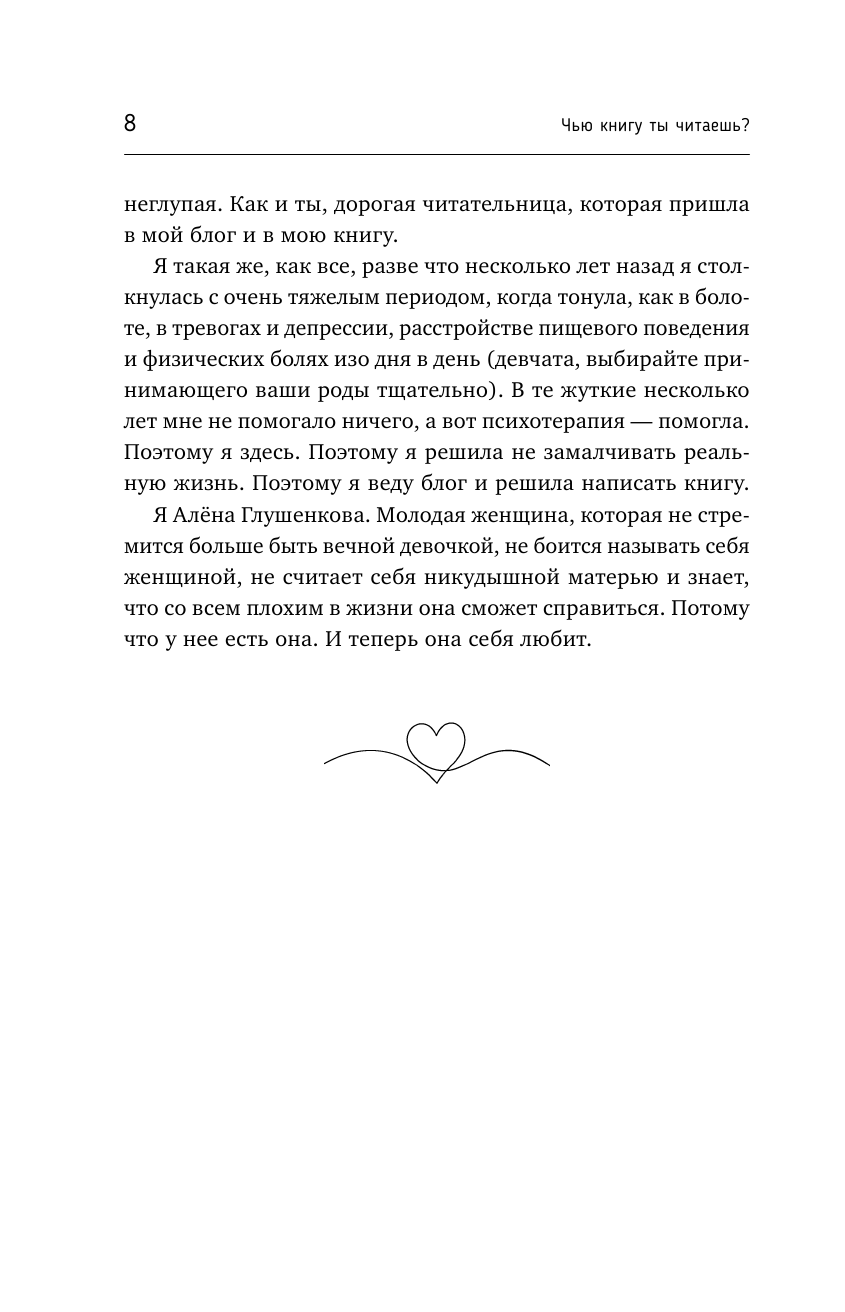 8 Чью книгу ты читаешь?

неглупая. Как и ты, дорогая читательница, которая пришла в мой блог и в мою книгу.

Я такая же, как все, разве что несколько лет назад я столкнулась с очень тяжелым периодом, когда тонула, как в болоте, в тревогах и депрессии, расстройстве пищевого поведения и физических болях изо дня в день (девчата, выбирайте принимающего ваши роды тщательно). В те жуткие несколько лет мне не помогало ничего, а вот психотерапия — помогла. Поэтому я здесь. Поэтому я решила не замалчивать реальную жизнь. Поэтому я веду блог и решила написать книгу.

Я Алёна Глушенкова. Молодая женщина, которая не стремится больше быть вечной девочкой, не боится называть себя женщиной, не считает себя никудышной матерью и знает, что со всем плохим в жизни она сможет справиться. Потому что у нее есть она. И теперь она себя любит.